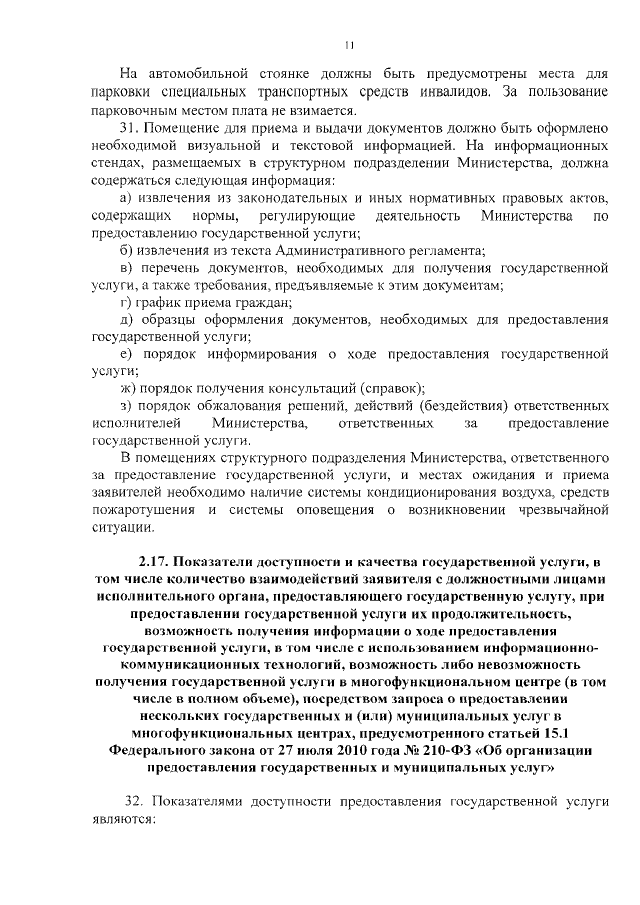 11

На автомобильной стоянке должны быть предусмотрены места для парковки специальных транспортных средств инвалидов. За пользование парковочным местом плата не взимается.

31. Помещение для приема и выдачи документов должно быть оформлено необходимой визуальной и текстовой информацией. На информационных стендах, размещаемых в структурном подразделении Министерства, должна содержаться следующая информация:

а) извлечения из законодательных и иных нормативных правовых актов, содержащих нормы, регулирующие деятельность Министерства по предоставлению государственной услуги;

б) извлечения из текста Административного регламента;

в) перечень документов, необходимых для получения государственной услуги, а также требования, предъявляемые к этим документам;

г) график приема граждан;

д) образцы оформления документов, необходимых для предоставления государственной услуги;

е) порядок информирования о ходе предоставления государственной услуги;

ж) порядок получения консультаций (справок);

з) порядок обжалования решений, действий (бездействия) ответственных исполнителей Министерства, ответственных за предоставление государственной услуги.

В помещениях структурного подразделения Министерства, ответственного за предоставление государственной услуги, и местах ожидания и приема заявителей необходимо наличие системы кондиционирования воздуха, средств пожаротушения и системы оповещения о возникновении чрезвычайной ситуации.

2.17. Показатели доступности и качества государственной услуги, в том числе количество взаимодействий заявителя с должностными лицами исполнительного органа, предоставляющего государственную услугу, при предоставлении государственной услуги их продолжительность, возможность получения информации о ходе предоставления государственной услуги, в том числе с использованием информационно-коммуникационных технологий, возможность либо невозможность получения государственной услуги в многофункциональном центре (в том числе в полном объеме), посредством запроса о предоставлении нескольких государственных и (или) муниципальных услуг в многофункциональных центрах, предусмотренного статьей 15.1 Федерального закона от 27 июля 2010 года № 210-ФЗ «Об организации предоставления государственных и муниципальных услуг»

32. Показателями доступности предоставления государственной услуги являются: